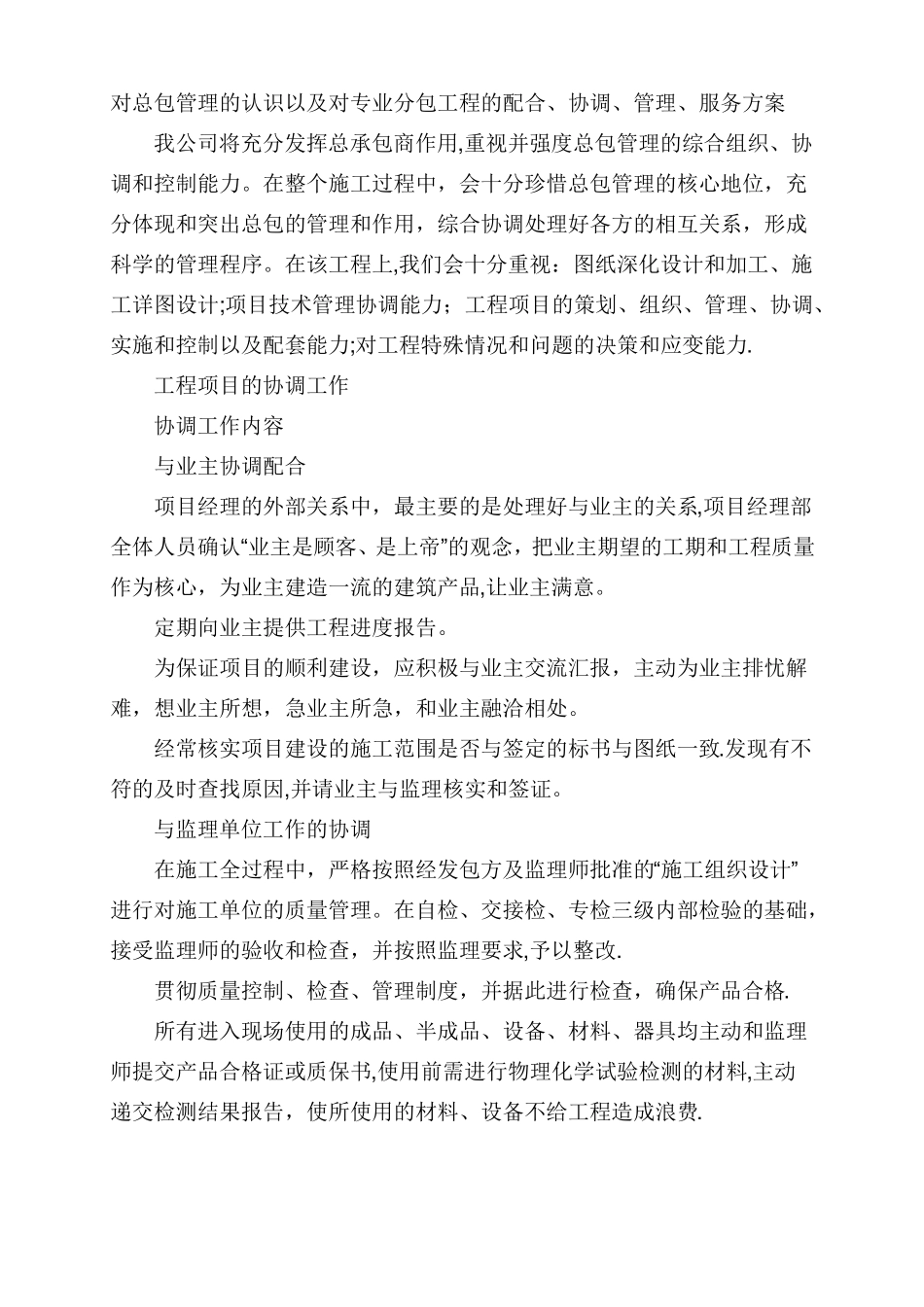 对总包管理的认识以及对专业分包工程的配合、协调、管理、服务方案

我公司将充分发挥总承包商作用,重视并强度总包管理的综合组织、协调和控制能力。在整个施工过程中，会十分珍惜总包管理的核心地位，充分体现和突出总包的管理和作用，综合协调处理好各方的相互关系，形成科学的管理程序。在该工程上,我们会十分重视：图纸深化设计和加工、施工详图设计;项目技术管理协调能力；工程项目的策划、组织、管理、协调、实施和控制以及配套能力;对工程特殊情况和问题的决策和应变能力.

工程项目的协调工作

协调工作内容

与业主协调配合

项目经理的外部关系中，最主要的是处理好与业主的关系,项目经理部全体人员确认“业主是顾客、是上帝”的观念，把业主期望的工期和工程质量作为核心，为业主建造一流的建筑产品,让业主满意。

定期向业主提供工程进度报告。

为保证项目的顺利建设，应积极与业主交流汇报，主动为业主排忧解难，想业主所想，急业主所急，和业主融洽相处。

经常核实项目建设的施工范围是否与签定的标书与图纸一致.发现有不符的及时查找原因,并请业主与监理核实和签证。

与监理单位工作的协调

在施工全过程中，严格按照经发包方及监理师批准的“施工组织设计”进行对施工单位的质量管理。在自检、交接检、专检三级内部检验的基础，接受监理师的验收和检查，并按照监理要求,予以整改.

贯彻质量控制、检查、管理制度，并据此进行检查，确保产品合格.

所有进入现场使用的成品、半成品、设备、材料、器具均主动和监理师提交产品合格证或质保书,使用前需进行物理化学试验检测的材料,主动递交检测结果报告，使所使用的材料、设备不给工程造成浪费.